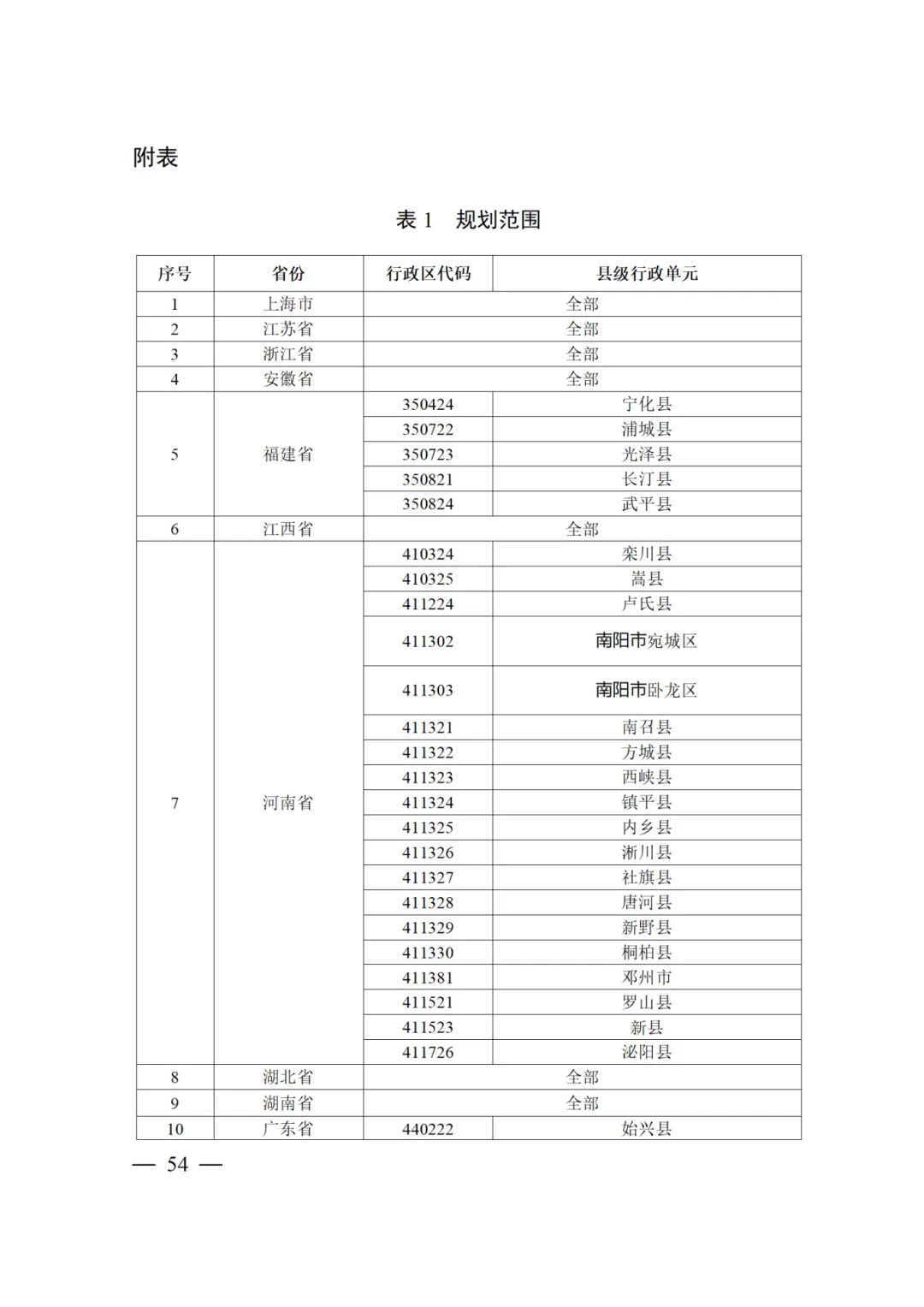 附表

表 1　规划范围

| 序号 | 省份 | 行政区代码 | 县级行政单元 |
|---|---|---|---|
| 1 | 上海市 | 全部 | |
| 2 | 江苏省 | 全部 | |
| 3 | 浙江省 | 全部 | |
| 4 | 安徽省 | 全部 | |
| 5 | 福建省 | 350424 | 宁化县 |
| | | 350722 | 浦城县 |
| | | 350723 | 光泽县 |
| | | 350821 | 长汀县 |
| | | 350824 | 武平县 |
| 6 | 江西省 | 全部 | |
| 7 | 河南省 | 410324 | 栾川县 |
| | | 410325 | 嵩县 |
| | | 411224 | 卢氏县 |
| | | 411302 | 南阳市宛城区 |
| | | 411303 | 南阳市卧龙区 |
| | | 411321 | 南召县 |
| | | 411322 | 方城县 |
| | | 411323 | 西峡县 |
| | | 411324 | 镇平县 |
| | | 411325 | 内乡县 |
| | | 411326 | 淅川县 |
| | | 411327 | 社旗县 |
| | | 411328 | 唐河县 |
| | | 411329 | 新野县 |
| | | 411330 | 桐柏县 |
| | | 411381 | 邓州市 |
| | | 411521 | 罗山县 |
| | | 411523 | 新县 |
| | | 411726 | 泌阳县 |
| 8 | 湖北省 | 全部 | |
| 9 | 湖南省 | 全部 | |
| 10 | 广东省 | 440222 | 始兴县 |

— 54 —